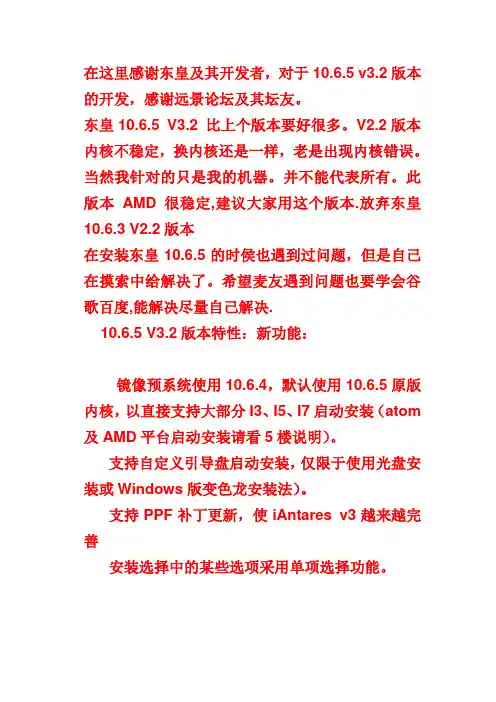 在这里感谢东皇及其开发者，对于10.6.5 v3.2版本的开发，感谢远景论坛及其坛友。

东皇10.6.5 V3.2 比上个版本要好很多。V2.2版本内核不稳定，换内核还是一样，老是出现内核错误。当然我针对的只是我的机器。并不能代表所有。此版本 AMD 很稳定,建议大家用这个版本.放弃东皇10.6.3 V2.2版本

在安装东皇10.6.5的时侯也遇到过问题，但是自己在摸索中给解决了。希望麦友遇到问题也要学会谷歌百度,能解决尽量自己解决.

10.6.5 V3.2版本特性：新功能：

镜像预系统使用10.6.4，默认使用10.6.5原版内核，以直接支持大部分I3、I5、I7启动安装（atom及AMD平台启动安装请看5楼说明）。

支持自定义引导盘启动安装，仅限于使用光盘安装或Windows版变色龙安装法）。

支持PPF补丁更新，使iAntares v3越来越完善

安装选择中的某些选项采用单项选择功能。